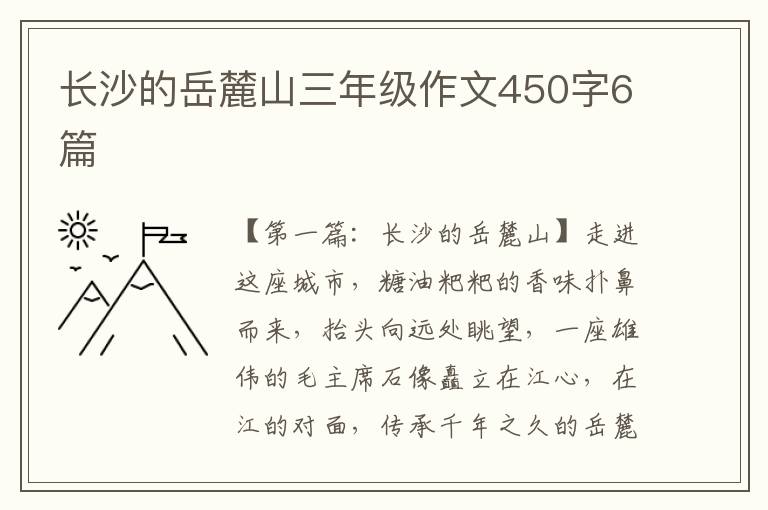 长沙的岳麓山三年级作文450字6篇

【第一篇：长沙的岳麓山】走进这座城市，糖油粑粑的香味扑鼻而来，抬头向远处眺望，一座雄伟的毛主席石像矗立在江心，在江的对面，传承千年之久的岳麓